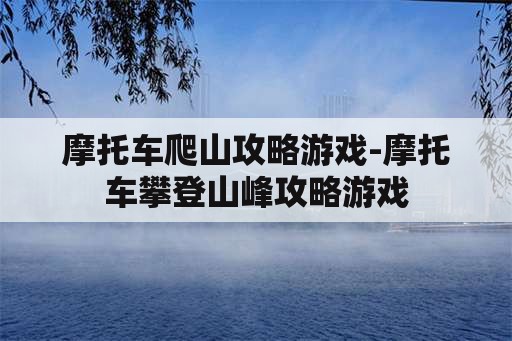 摩托车爬山攻略游戏-摩托车攀登山峰攻略游戏